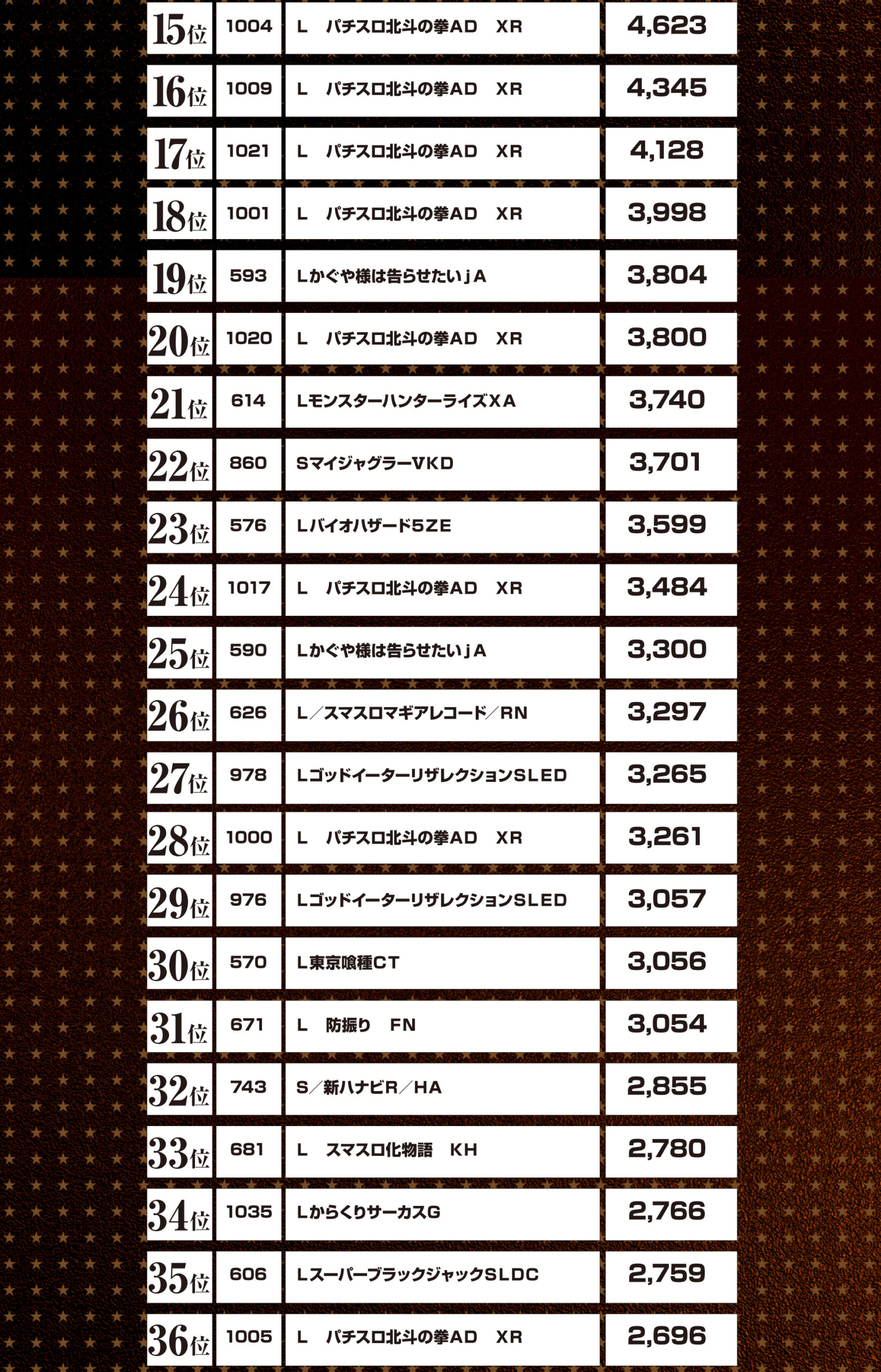 | 15位 | 1004 | L　パチスロ北斗の拳AD　XR | 4,623 |
|---|---|---|---|
| 16位 | 1009 | L　パチスロ北斗の拳AD　XR | 4,345 |
| 17位 | 1021 | L　パチスロ北斗の拳AD　XR | 4,128 |
| 18位 | 1001 | L　パチスロ北斗の拳AD　XR | 3,998 |
| 19位 | 593 | Lかぐや様は告らせたいjA | 3,804 |
| 20位 | 1020 | L　パチスロ北斗の拳AD　XR | 3,800 |
| 21位 | 614 | LモンスターハンターライズXA | 3,740 |
| 22位 | 860 | SマイジャグラーVKD | 3,701 |
| 23位 | 576 | Lバイオハザード5ZE | 3,599 |
| 24位 | 1017 | L　パチスロ北斗の拳AD　XR | 3,484 |
| 25位 | 590 | Lかぐや様は告らせたいjA | 3,300 |
| 26位 | 626 | L／スマスロマギアレコード／RN | 3,297 |
| 27位 | 978 | LゴッドイーターリザレクションSLED | 3,265 |
| 28位 | 1000 | L　パチスロ北斗の拳AD　XR | 3,261 |
| 29位 | 976 | LゴッドイーターリザレクションSLED | 3,057 |
| 30位 | 570 | L東京喰種CT | 3,056 |
| 31位 | 671 | L　防振り　FN | 3,054 |
| 32位 | 743 | S／新ハナビR／HA | 2,855 |
| 33位 | 681 | L　スマスロ化物語　KH | 2,780 |
| 34位 | 1035 | LからくりサーカスG | 2,766 |
| 35位 | 606 | LスーパーブラックジャックSLDC | 2,759 |
| 36位 | 1005 | L　パチスロ北斗の拳AD　XR | 2,696 |